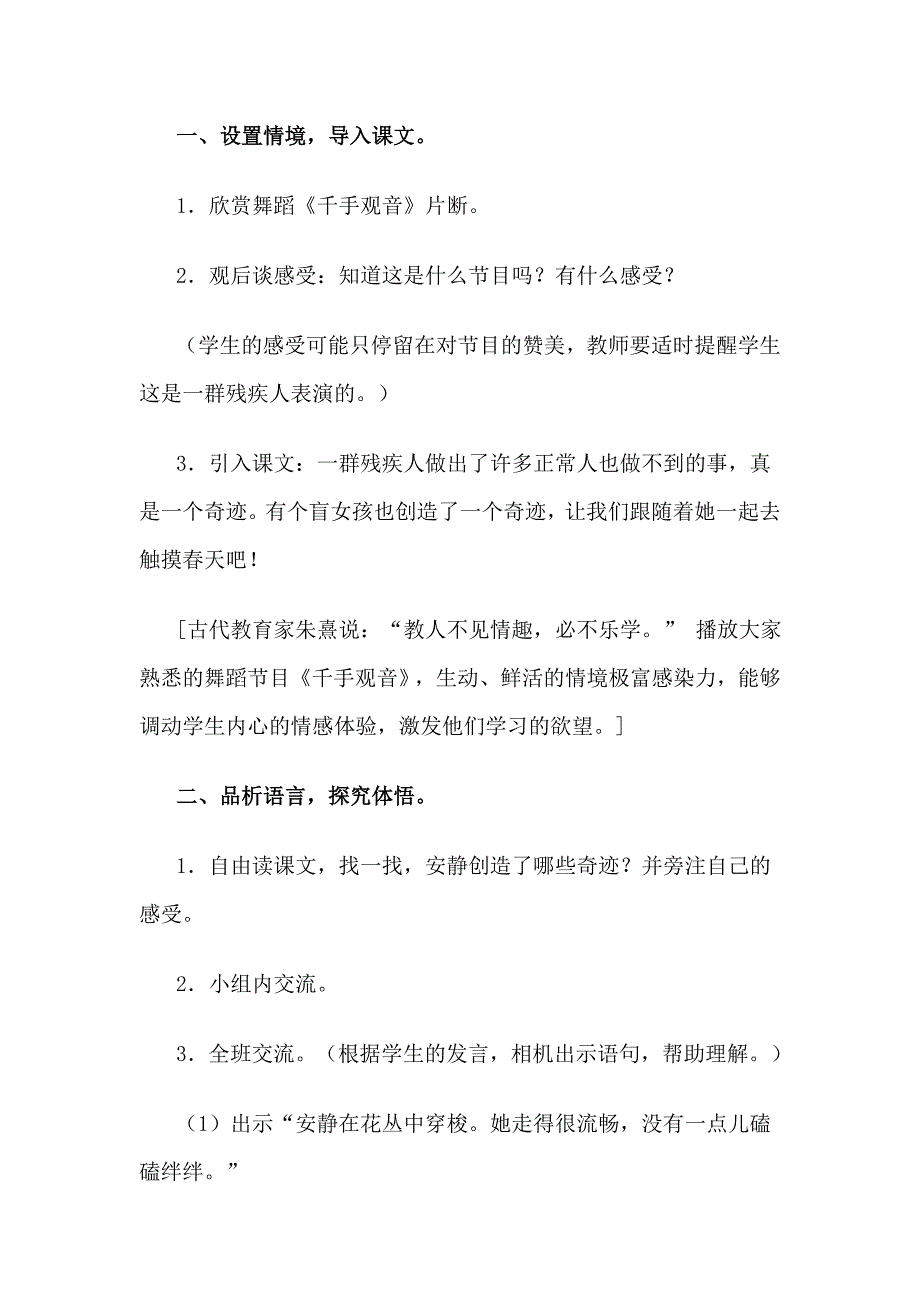 一、设置情境，导入课文。

1．欣赏舞蹈《千手观音》片断。

2．观后谈感受：知道这是什么节目吗？有什么感受？

（学生的感受可能只停留在对节目的赞美，教师要适时提醒学生这是一群残疾人表演的。）

3．引入课文：一群残疾人做出了许多正常人也做不到的事，真是一个奇迹。有个盲女孩也创造了一个奇迹，让我们跟随着她一起去触摸春天吧！

［古代教育家朱熹说：“教人不见情趣，必不乐学。” 播放大家熟悉的舞蹈节目《千手观音》，生动、鲜活的情境极富感染力，能够调动学生内心的情感体验，激发他们学习的欲望。］

二、品析语言，探究体悟。

1．自由读课文，找一找，安静创造了哪些奇迹？并旁注自己的感受。

2．小组内交流。

3．全班交流。（根据学生的发言，相机出示语句，帮助理解。）

（1）出示“安静在花丛中穿梭。她走得很流畅，没有一点儿磕磕绊绊。”